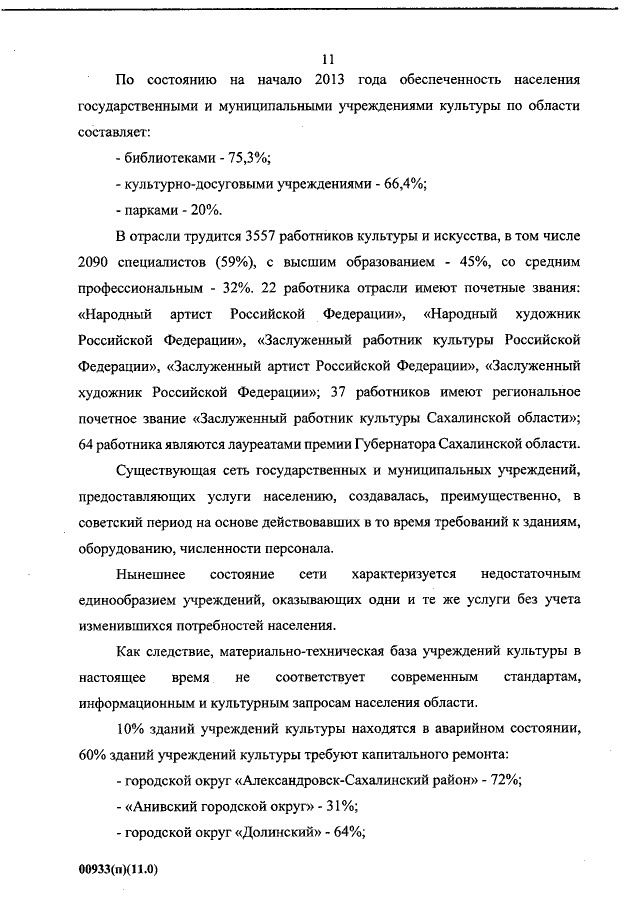 11

По состоянию на начало 2013 года обеспеченность населения государственными и муниципальными учреждениями культуры по области составляет:

- библиотеками - 75,3%;

- культурно-досуговыми учреждениями - 66,4%;

- парками - 20%.

В отрасли трудится 3557 работников культуры и искусства, в том числе 2090 специалистов (59%), с высшим образованием - 45%, со средним профессиональным - 32%. 22 работника отрасли имеют почетные звания: «Народный артист Российской Федерации», «Народный художник Российской Федерации», «Заслуженный работник культуры Российской Федерации», «Заслуженный артист Российской Федерации», «Заслуженный художник Российской Федерации»; 37 работников имеют региональное почетное звание «Заслуженный работник культуры Сахалинской области»; 64 работника являются лауреатами премии Губернатора Сахалинской области.

Существующая сеть государственных и муниципальных учреждений, предоставляющих услуги населению, создавалась, преимущественно, в советский период на основе действовавших в то время требований к зданиям, оборудованию, численности персонала.

Нынешнее состояние сети характеризуется недостаточным единообразием учреждений, оказывающих одни и те же услуги без учета изменившихся потребностей населения.

Как следствие, материально-техническая база учреждений культуры в настоящее время не соответствует современным стандартам, информационным и культурным запросам населения области.

10% зданий учреждений культуры находятся в аварийном состоянии, 60% зданий учреждений культуры требуют капитального ремонта:

- городской округ «Александровск-Сахалинский район» - 72%;

- «Анивский городской округ» - 31%;

- городской округ «Долинский» - 64%;

00933(п)(11.0)